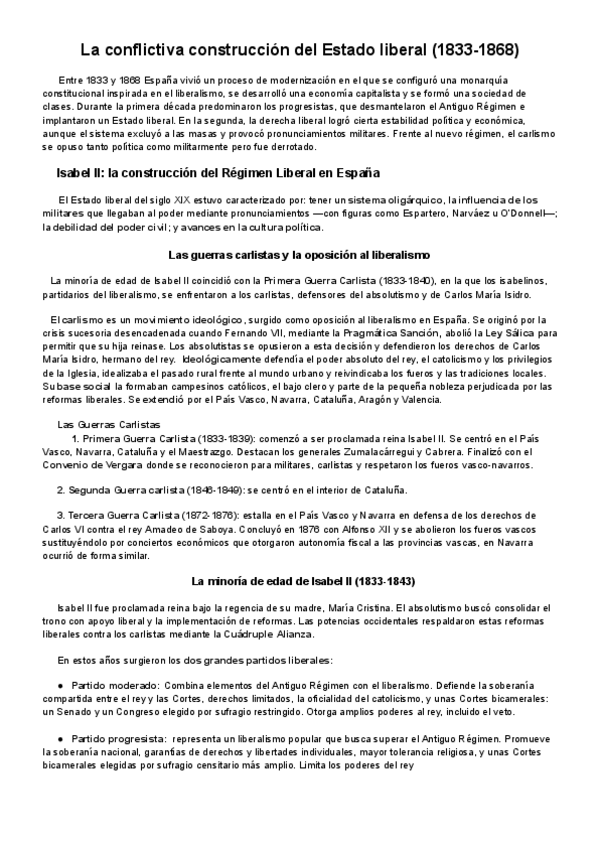 La conflictiva construcción del Estado liberal (1833-1868)

Entre 1833 y 1868 España vivió un proceso de modernización en el que se configuró una monarquía constitucional inspirada en el liberalismo, se desarrolló una economía capitalista y se formó una sociedad de clases. Durante la primera década predominaron los progresistas, que desmantelaron el Antiguo Régimen e implantaron un Estado liberal. En la segunda, la derecha liberal logró cierta estabilidad política y económica, aunque el sistema excluyó a las masas y provocó pronunciamientos militares. Frente al nuevo régimen, el carlismo se opuso tanto política como militarmente pero fue derrotado.

Isabel II: la construcción del Régimen Liberal en España

El Estado liberal del siglo XIX estuvo caracterizado por: tener un sistema oligárquico, la influencia de los militares que llegaban al poder mediante pronunciamientos —con figuras como Espartero, Narváez u O'Donnell—; la debilidad del poder civil; y avances en la cultura política.

Las guerras carlistas y la oposición al liberalismo

La minoría de edad de Isabel II coincidió con la Primera Guerra Carlista (1833-1840), en la que los isabelinos, partidarios del liberalismo, se enfrentaron a los carlistas, defensores del absolutismo y de Carlos María Isidro.

El carlismo es un movimiento ideológico, surgido como oposición al liberalismo en España. Se originó por la crisis sucesoria desencadenada cuando Fernando VII, mediante la Pragmática Sanción, abolió la Ley Sálica para permitir que su hija reinase. Los absolutistas se opusieron a esta decisión y defendieron los derechos de Carlos María Isidro, hermano del rey. Ideológicamente defendía el poder absoluto del rey, el catolicismo y los privilegios de la Iglesia, idealizaba el pasado rural frente al mundo urbano y reivindicaba los fueros y las tradiciones locales. Su base social la formaban campesinos católicos, el bajo clero y parte de la pequeña nobleza perjudicada por las reformas liberales. Se extendió por el País Vasco, Navarra, Cataluña, Aragón y Valencia.

Las Guerras Carlistas

1. Primera Guerra Carlista (1833-1839): comenzó a ser proclamada reina Isabel II. Se centró en el País Vasco, Navarra, Cataluña y el Maestrazgo. Destacan los generales Zumalacárregui y Cabrera. Finalizó con el Convenio de Vergara donde se reconocieron para militares, carlistas y respetaron los fueros vasco-navarros.

2. Segunda Guerra carlista (1846-1849): se centró en el interior de Cataluña.

3. Tercera Guerra Carlista (1872-1876): estalla en el País Vasco y Navarra en defensa de los derechos de Carlos VI contra el rey Amadeo de Saboya. Concluyó en 1876 con Alfonso XII y se abolieron los fueros vascos sustituyéndolo por conciertos económicos que otorgaron autonomía fiscal a las provincias vascas, en Navarra ocurrió de forma similar.

La minoría de edad de Isabel II (1833-1843)

Isabel II fue proclamada reina bajo la regencia de su madre, María Cristina. El absolutismo buscó consolidar el trono con apoyo liberal y la implementación de reformas. Las potencias occidentales respaldaron estas reformas liberales contra los carlistas mediante la Cuádruple Alianza.

En estos años surgieron los dos grandes partidos liberales:

● Partido moderado: Combina elementos del Antiguo Régimen con el liberalismo. Defiende la soberanía compartida entre el rey y las Cortes, derechos limitados, la oficialidad del catolicismo, y unas Cortes bicamerales: un Senado y un Congreso elegido por sufragio restringido. Otorga amplios poderes al rey, incluido el veto.

● Partido progresista: representa un liberalismo popular que busca superar el Antiguo Régimen. Promueve la soberanía nacional, garantías de derechos y libertades individuales, mayor tolerancia religiosa, y unas Cortes bicamerales elegidas por sufragio censitario más amplio. Limita los poderes del rey